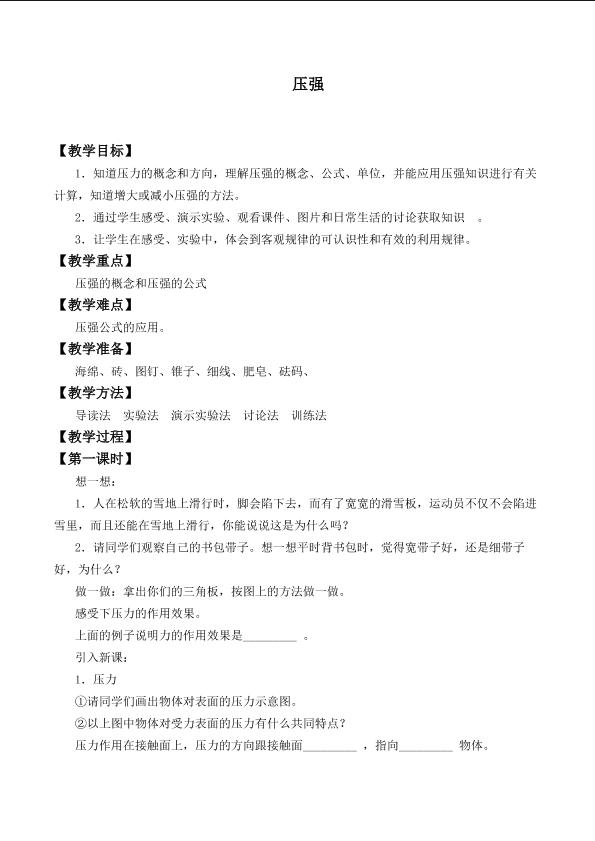 压强

【教学目标】

1.知道压力的概念和方向，理解压强的概念、公式、单位，并能应用压强知识进行有关计算，知道增大或减小压强的方法。

2.通过学生感受、演示实验、观看课件、图片和日常生活的讨论获取知识。

3.让学生在感受、实验中，体会到客观规律的可认识性和有效的利用规律。

【教学重点】

压强的概念和压强的公式

【教学难点】

压强公式的应用。

【教学准备】

海绵、砖、图钉、锥子、细线、肥皂、砝码、

【教学方法】

导读法 实验法 演示实验法 讨论法 训练法

【教学过程】

【第一课时】

想一想：

1.人在松软的雪地上滑行时，脚会陷下去，而有了宽宽的滑雪板，运动员不仅不会陷进雪里，而且还能在雪地上滑行，你能说说这是为什么吗？

2.请同学们观察自己的书包带子。想一想平时背书包时，觉得宽带子好，还是细带子好，为什么？

做一做：拿出你们的三角板，按图上的方法做一做。

感受下压力的作用效果。

上面的例子说明力的作用效果是____。

引入新课：

1.压力

①请同学们画出物体对表面的压力示意图。

②以上图中物体对受力表面的压力有什么共同特点？

压力作用在接触面上，压力的方向跟接触面____，指向____物体。